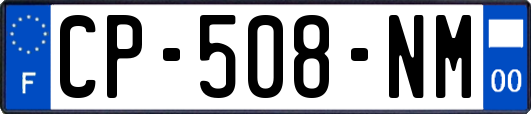 F
CP-508-NM
00